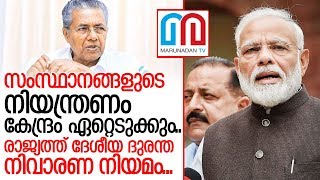 MARUNADAN TV

സംസ്ഥാനങ്ങളുടെ നിയന്ത്രണം കേന്ദ്രം ഏറ്റെടുക്കും.. രാജ്യത്ത് ദേശീയ ദുരന്ത നിവാരണ നിയമം..